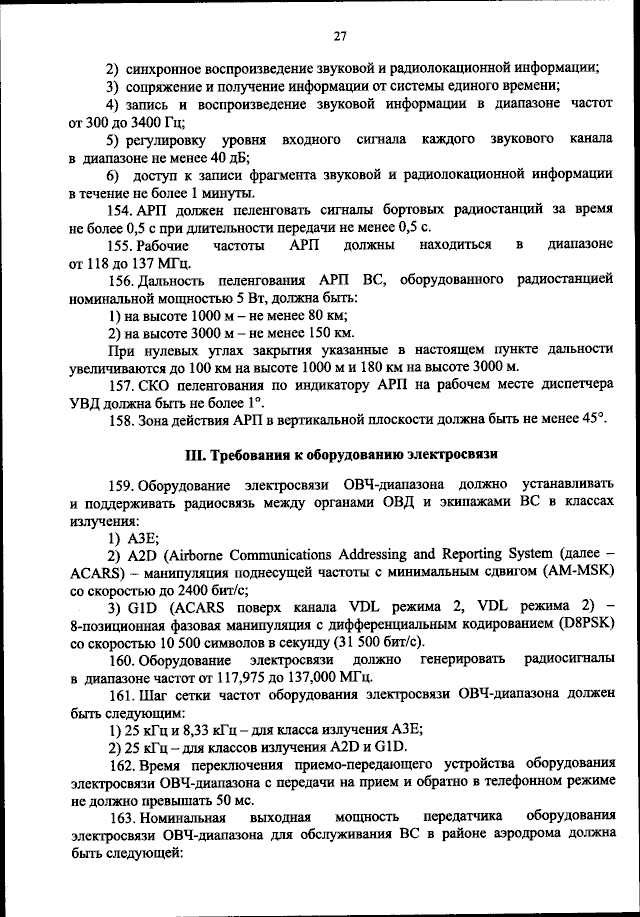 27

2) синхронное воспроизведение звуковой и радиолокационной информации;

3) сопряжение и получение информации от системы единого времени;

4) запись и воспроизведение звуковой информации в диапазоне частот от 300 до 3400 Гц;

5) регулировку уровня входного сигнала каждого звукового канала в диапазоне не менее 40 дБ;

6) доступ к записи фрагмента звуковой и радиолокационной информации в течение не более 1 минуты.

154. АРП должен пеленговать сигналы бортовых радиостанций за время не более 0,5 с при длительности передачи не менее 0,5 с.

155. Рабочие частоты АРП должны находиться в диапазоне от 118 до 137 МГц.

156. Дальность пеленгования АРП ВС, оборудованного радиостанцией номинальной мощностью 5 Вт, должна быть:

1) на высоте 1000 м – не менее 80 км;

2) на высоте 3000 м – не менее 150 км.

При нулевых углах закрытия указанные в настоящем пункте дальности увеличиваются до 100 км на высоте 1000 м и 180 км на высоте 3000 м.

157. СКО пеленгования по индикатору АРП на рабочем месте диспетчера УВД должна быть не более 1°.

158. Зона действия АРП в вертикальной плоскости должна быть не менее 45°.

III. Требования к оборудованию электросвязи

159. Оборудование электросвязи ОВЧ-диапазона должно устанавливать и поддерживать радиосвязь между органами ОВД и экипажами ВС в классах излучения:

1) A3E;

2) A2D (Airborne Communications Addressing and Reporting System (далее – ACARS) – манипуляция поднесущей частоты с минимальным сдвигом (AM-MSK) со скоростью до 2400 бит/с;

3) G1D (ACARS поверх канала VDL режима 2, VDL режима 2) – 8-позиционная фазовая манипуляция с дифференциальным кодированием (D8PSK) со скоростью 10 500 символов в секунду (31 500 бит/с).

160. Оборудование электросвязи должно генерировать радиосигналы в диапазоне частот от 117,975 до 137,000 МГц.

161. Шаг сетки частот оборудования электросвязи ОВЧ-диапазона должен быть следующим:

1) 25 кГц и 8,33 кГц – для класса излучения A3E;

2) 25 кГц – для классов излучения A2D и G1D.

162. Время переключения приемо-передающего устройства оборудования электросвязи ОВЧ-диапазона с передачи на прием и обратно в телефонном режиме не должно превышать 50 мс.

163. Номинальная выходная мощность передатчика оборудования электросвязи ОВЧ-диапазона для обслуживания ВС в районе аэродрома должна быть следующей: